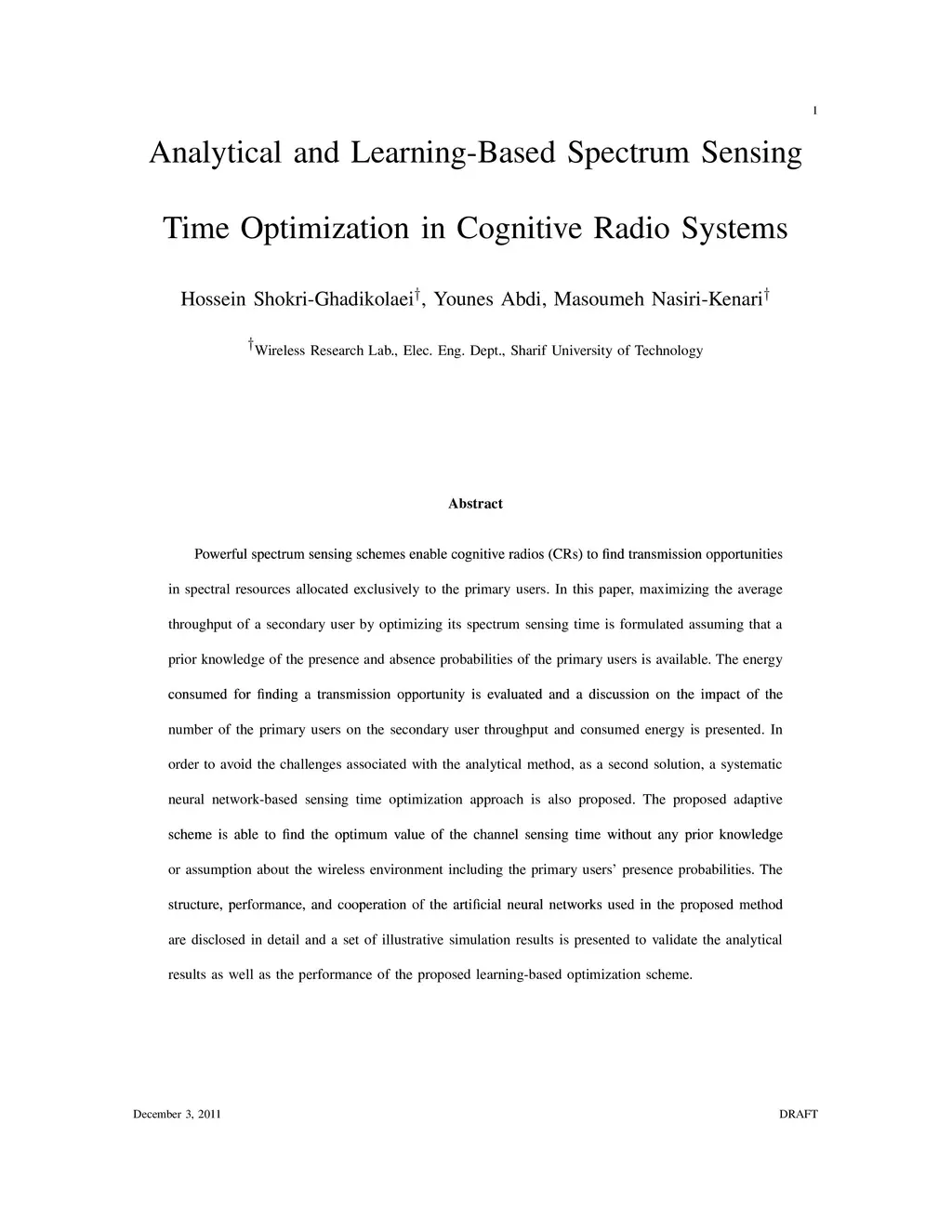 1

Analytical and Learning-Based Spectrum Sensing Time Optimization in Cognitive Radio Systems

Hossein Shokri-Ghadikolaei$^{\dagger}$, Younes Abdi, Masoumeh Nasiri-Kenari$^{\dagger}$

$^{\dagger}$Wireless Research Lab., Elec. Eng. Dept., Sharif University of Technology

Abstract

Powerful spectrum sensing schemes enable cognitive radios (CRs) to find transmission opportunities in spectral resources allocated exclusively to the primary users. In this paper, maximizing the average throughput of a secondary user by optimizing its spectrum sensing time is formulated assuming that a prior knowledge of the presence and absence probabilities of the primary users is available. The energy consumed for finding a transmission opportunity is evaluated and a discussion on the impact of the number of the primary users on the secondary user throughput and consumed energy is presented. In order to avoid the challenges associated with the analytical method, as a second solution, a systematic neural network-based sensing time optimization approach is also proposed. The proposed adaptive scheme is able to find the optimum value of the channel sensing time without any prior knowledge or assumption about the wireless environment including the primary users' presence probabilities. The structure, performance, and cooperation of the artificial neural networks used in the proposed method are disclosed in detail and a set of illustrative simulation results is presented to validate the analytical results as well as the performance of the proposed learning-based optimization scheme.

December 3, 2011 DRAFT